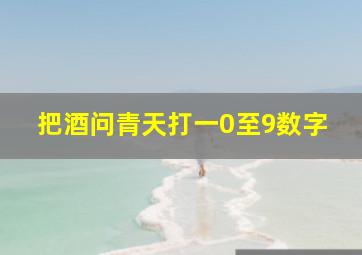 把酒问青天打一0至9数字